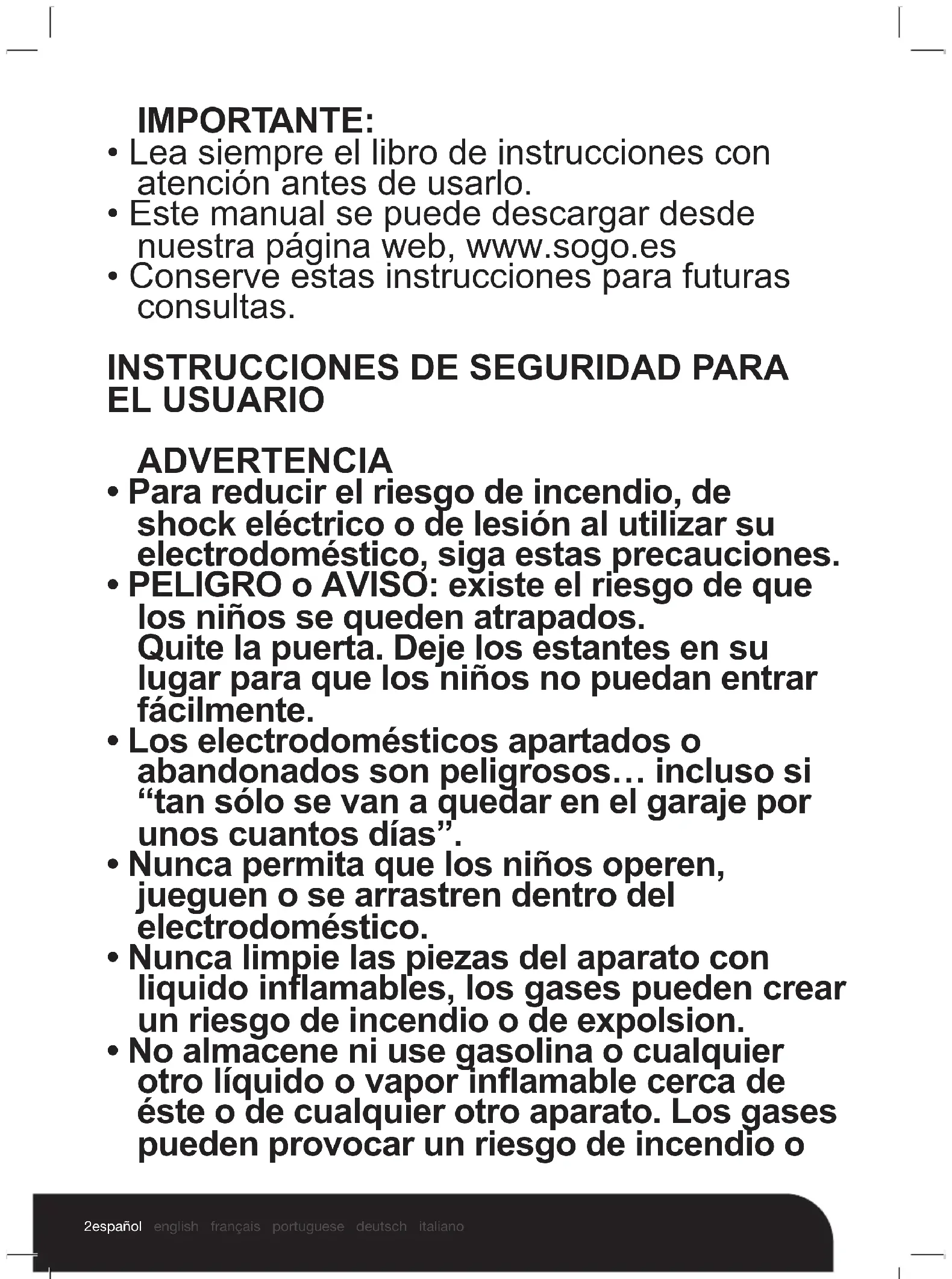 IMPORTANTE:
• Lea siempre el libro de instrucciones con atención antes de usarlo.
• Este manual se puede descargar desde nuestra página web, www.sogo.es
• Conserve estas instrucciones para futuras consultas.

INSTRUCCIONES DE SEGURIDAD PARA EL USUARIO

ADVERTENCIA
• Para reducir el riesgo de incendio, de shock eléctrico o de lesión al utilizar su electrodoméstico, siga estas precauciones.
• PELIGRO o AVISO: existe el riesgo de que los niños se queden atrapados.
Quite la puerta. Deje los estantes en su lugar para que los niños no puedan entrar fácilmente.
• Los electrodomésticos apartados o abandonados son peligrosos… incluso si “tan sólo se van a quedar en el garaje por unos cuantos días”.
• Nunca permita que los niños operen, jueguen o se arrastren dentro del electrodoméstico.
• Nunca limpie las piezas del aparato con liquido inflamables, los gases pueden crear un riesgo de incendio o de expolsion.
• No almacene ni use gasolina o cualquier otro líquido o vapor inflamable cerca de éste o de cualquier otro aparato. Los gases pueden provocar un riesgo de incendio o

2español english français portuguese deutsch italiano